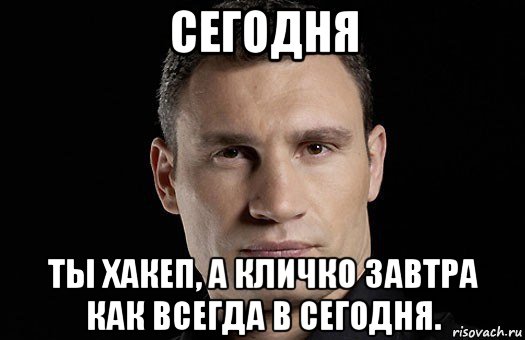 СЕГОДНЯ

ТЫ ХАКЕП, А КЛИЧКО ЗАВТРА КАК ВСЕГДА В СЕГОДНЯ.

risovach.ru